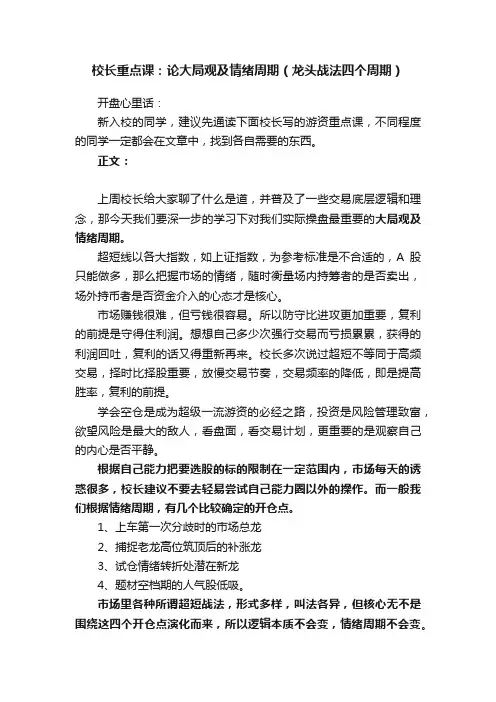 校长重点课：论大局观及情绪周期（龙头战法四个周期）

开盘心里话：

新入校的同学，建议先通读下面校长写的游资重点课，不同程度的同学一定都会在文章中，找到各自需要的东西。

正文：

上周校长给大家聊了什么是道，并普及了一些交易底层逻辑和理念，那今天我们要深一步的学习下对我们实际操盘最重要的大局观及情绪周期。

超短线以各大指数，如上证指数，为参考标准是不合适的，A 股只能做多，那么把握市场的情绪，随时衡量场内持筹者的是否卖出，场外持币者是否资金介入的心态才是核心。

市场赚钱很难，但亏钱很容易。所以防守比进攻更加重要，复利的前提是守得住利润。想想自己多少次强行交易而亏损累累，获得的利润回吐，复利的话又得重新再来。校长多次说过超短不等同于高频交易，择时比择股重要，放慢交易节奏，交易频率的降低，即是提高胜率，复利的前提。

学会空仓是成为超级一流游资的必经之路，投资是风险管理致富，欲望风险是最大的敌人，看盘面，看交易计划，更重要的是观察自己的内心是否平静。

根据自己能力把要选股的标的限制在一定范围内，市场每天的诱惑很多，校长建议不要去轻易尝试自己能力圈以外的操作。而一般我们根据情绪周期，有几个比较确定的开仓点。

1、上车第一次分歧时的市场总龙

2、捕捉老龙高位筑顶后的补涨龙

3、试仓情绪转折处潜在新龙

4、题材空档期的人气股低吸。

市场里各种所谓超短战法，形式多样，叫法各异，但核心无不是围绕这四个开仓点演化而来，所以逻辑本质不会变，情绪周期不会变。